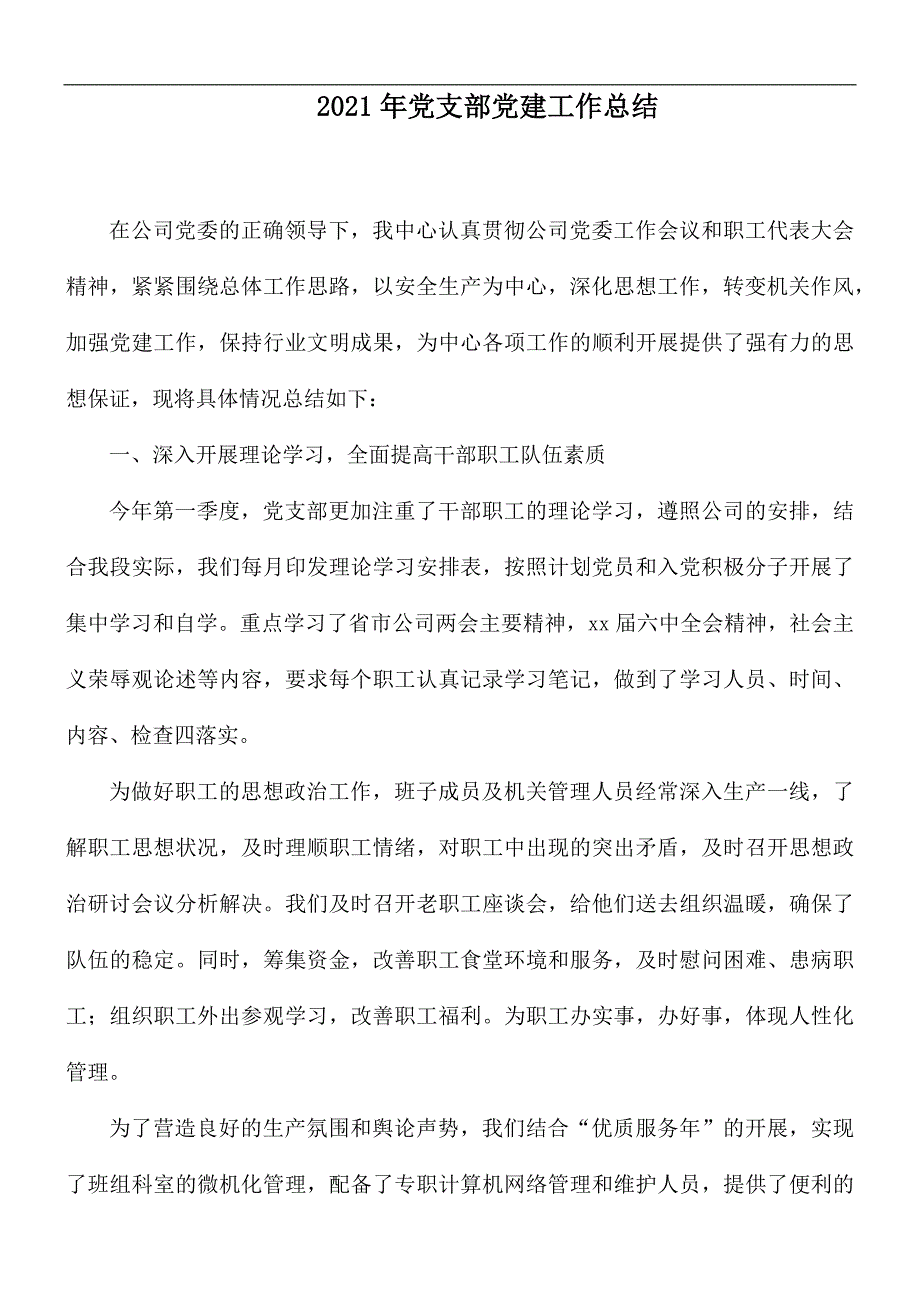 2021年党支部党建工作总结

在公司党委的正确领导下，我中心认真贯彻公司党委工作会议和职工代表大会精神，紧紧围绕总体工作思路，以安全生产为中心，深化思想工作，转变机关作风，加强党建工作，保持行业文明成果，为中心各项工作的顺利开展提供了强有力的思想保证，现将具体情况总结如下：

一、深入开展理论学习，全面提高干部职工队伍素质

今年第一季度，党支部更加注重了干部职工的理论学习，遵照公司的安排，结合我段实际，我们每月印发理论学习安排表，按照计划党员和入党积极分子开展了集中学习和自学。重点学习了省市公司两会主要精神，xx届六中全会精神，社会主义荣辱观论述等内容，要求每个职工认真记录学习笔记，做到了学习人员、时间、内容、检查四落实。

为做好职工的思想政治工作，班子成员及机关管理人员经常深入生产一线，了解职工思想状况，及时理顺职工情绪，对职工中出现的突出矛盾，及时召开思想政治研讨会议分析解决。我们及时召开老职工座谈会，给他们送去组织温暖，确保了队伍的稳定。同时，筹集资金，改善职工食堂环境和服务，及时慰问困难、患病职工；组织职工外出参观学习，改善职工福利。为职工办实事，办好事，体现人性化管理。

为了营造良好的生产氛围和舆论声势，我们结合“优质服务年”的开展，实现了班组科室的微机化管理，配备了专职计算机网络管理和维护人员，提供了便利的